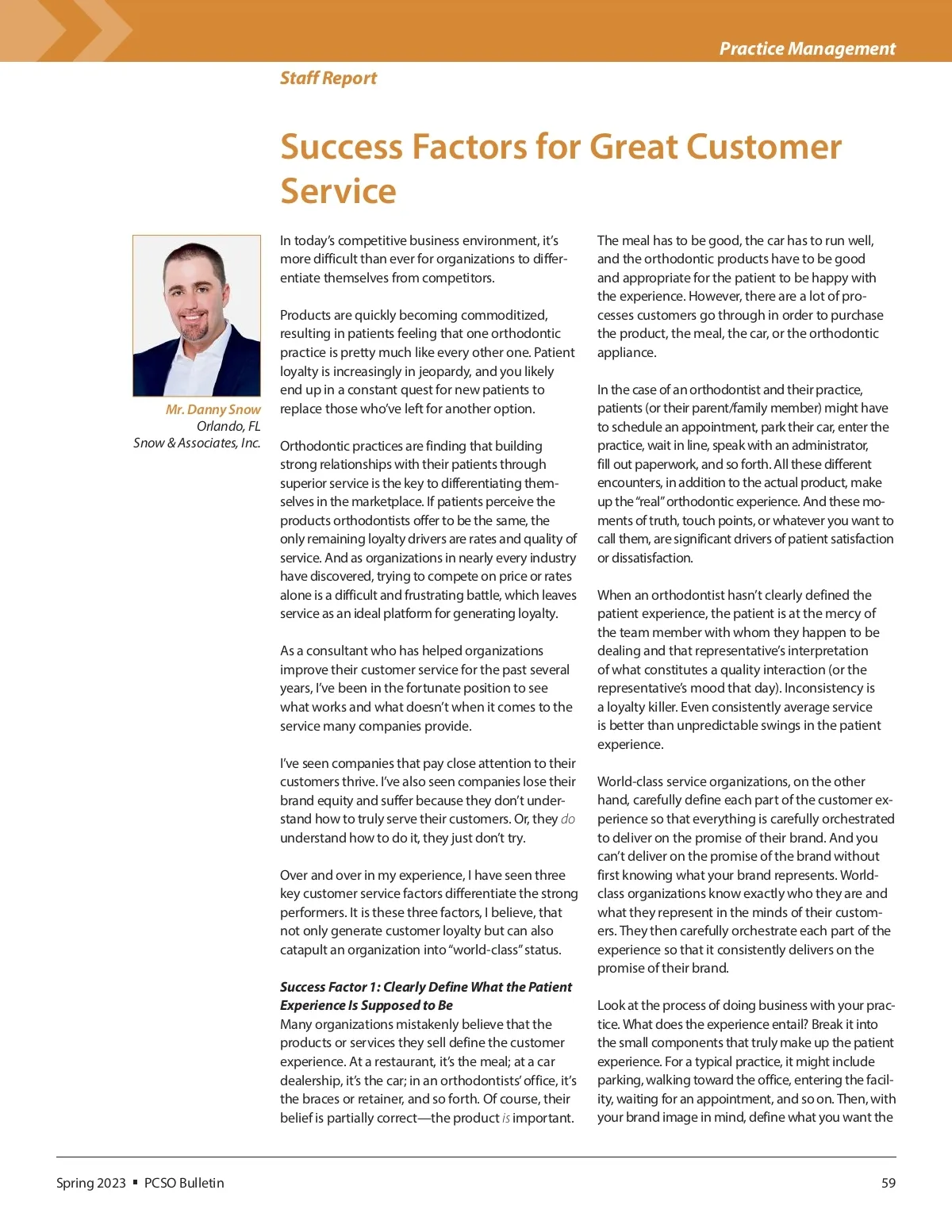 Practice Management

Staff Report

Success Factors for Great Customer Service

Mr. Danny Snow
Orlando, FL
Snow & Associates, Inc.

In today's competitive business environment, it's more difficult than ever for organizations to differentiate themselves from competitors.

Products are quickly becoming commoditized, resulting in patients feeling that one orthodontic practice is pretty much like every other one. Patient loyalty is increasingly in jeopardy, and you likely end up in a constant quest for new patients to replace those who've left for another option.

Orthodontic practices are finding that building strong relationships with their patients through superior service is the key to differentiating themselves in the marketplace. If patients perceive the products orthodontists offer to be the same, the only remaining loyalty drivers are rates and quality of service. And as organizations in nearly every industry have discovered, trying to compete on price or rates alone is a difficult and frustrating battle, which leaves service as an ideal platform for generating loyalty.

As a consultant who has helped organizations improve their customer service for the past several years, I've been in the fortunate position to see what works and what doesn't when it comes to the service many companies provide.

I've seen companies that pay close attention to their customers thrive. I've also seen companies lose their brand equity and suffer because they don't understand how to truly serve their customers. Or, they do understand how to do it, they just don't try.

Over and over in my experience, I have seen three key customer service factors differentiate the strong performers. It is these three factors, I believe, that not only generate customer loyalty but can also catapult an organization into "world-class" status.

Success Factor 1: Clearly Define What the Patient Experience Is Supposed to Be
Many organizations mistakenly believe that the products or services they sell define the customer experience. At a restaurant, it's the meal; at a car dealership, it's the car; in an orthodontists' office, it's the braces or retainer, and so forth. Of course, their belief is partially correct—the product is important.

The meal has to be good, the car has to run well, and the orthodontic products have to be good and appropriate for the patient to be happy with the experience. However, there are a lot of processes customers go through in order to purchase the product, the meal, the car, or the orthodontic appliance.

In the case of an orthodontist and their practice, patients (or their parent/family member) might have to schedule an appointment, park their car, enter the practice, wait in line, speak with an administrator, fill out paperwork, and so forth. All these different encounters, in addition to the actual product, make up the "real" orthodontic experience. And these moments of truth, touch points, or whatever you want to call them, are significant drivers of patient satisfaction or dissatisfaction.

When an orthodontist hasn't clearly defined the patient experience, the patient is at the mercy of the team member with whom they happen to be dealing and that representative's interpretation of what constitutes a quality interaction (or the representative's mood that day). Inconsistency is a loyalty killer. Even consistently average service is better than unpredictable swings in the patient experience.

World-class service organizations, on the other hand, carefully define each part of the customer experience so that everything is carefully orchestrated to deliver on the promise of their brand. And you can't deliver on the promise of the brand without first knowing what your brand represents. World-class organizations know exactly who they are and what they represent in the minds of their customers. They then carefully orchestrate each part of the experience so that it consistently delivers on the promise of their brand.

Look at the process of doing business with your practice. What does the experience entail? Break it into the small components that truly make up the patient experience. For a typical practice, it might include parking, walking toward the office, entering the facility, waiting for an appointment, and so on. Then, with your brand image in mind, define what you want the

Spring 2023 ▪ PCSO Bulletin

59